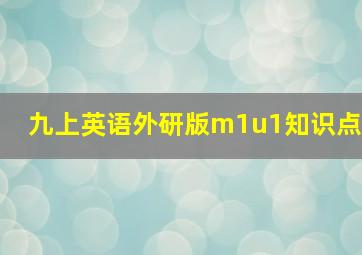 九上英语外研版m1u1知识点